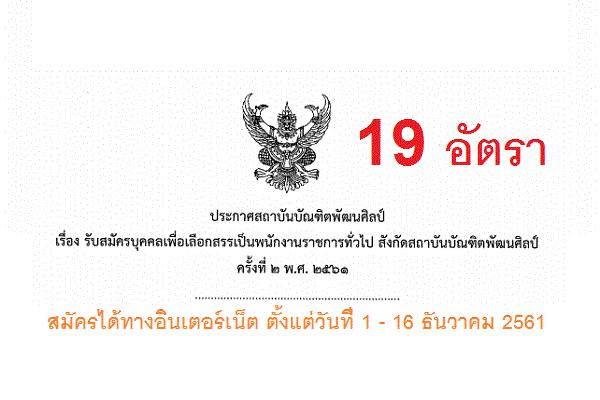 19 อัตรา

ประกาศสถาบันบัณฑิตพัฒนศิลป์
เรื่อง รับสมัครบุคคลเพื่อเลือกสรรเป็นพนักงานราชการทั่วไป สังกัดสถาบันบัณฑิตพัฒนศิลป์
ครั้งที่ ๒ พ.ศ. ๒๕๖๑

สมัครได้ทางอินเตอร์เน็ต ตั้งแต่วันที่ 1 - 16 ธันวาคม 2561